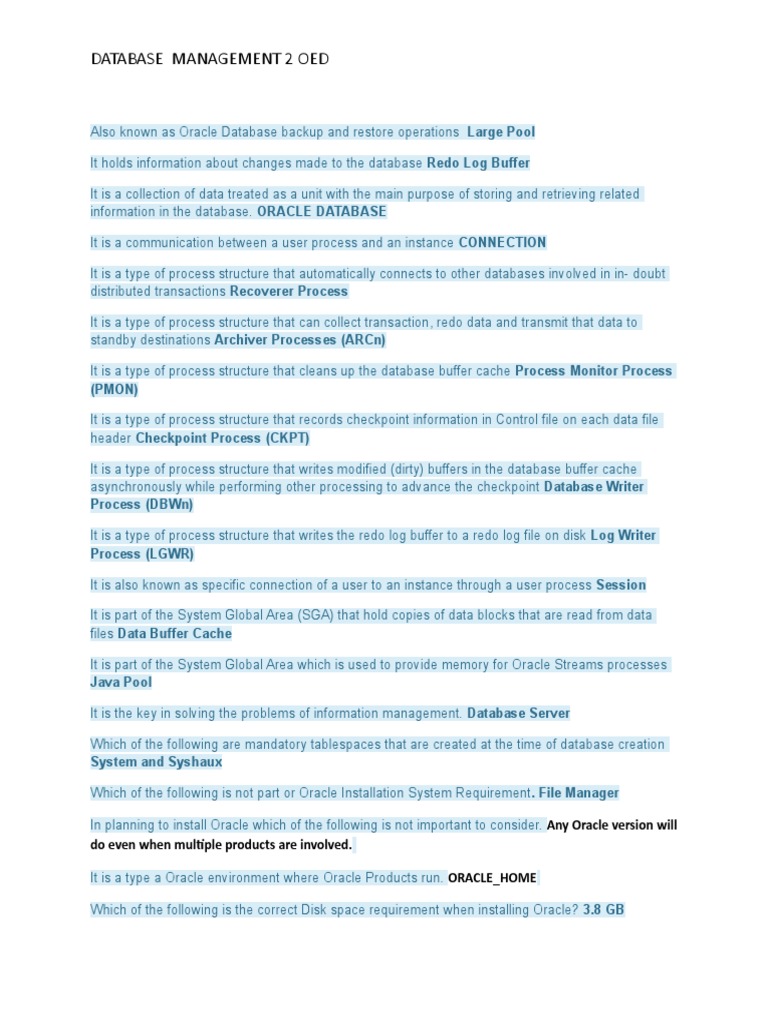 DATABASE MANAGEMENT 2 OED

Also known as Oracle Database backup and restore operations Large Pool

It holds information about changes made to the database Redo Log Buffer

It is a collection of data treated as a unit with the main purpose of storing and retrieving related information in the database. ORACLE DATABASE

It is a communication between a user process and an instance CONNECTION

It is a type of process structure that automatically connects to other databases involved in in- doubt distributed transactions Recoverer Process

It is a type of process structure that can collect transaction, redo data and transmit that data to standby destinations Archiver Processes (ARCn)

It is a type of process structure that cleans up the database buffer cache Process Monitor Process (PMON)

It is a type of process structure that records checkpoint information in Control file on each data file header Checkpoint Process (CKPT)

It is a type of process structure that writes modified (dirty) buffers in the database buffer cache asynchronously while performing other processing to advance the checkpoint Database Writer Process (DBWn)

It is a type of process structure that writes the redo log buffer to a redo log file on disk Log Writer Process (LGWR)

It is also known as specific connection of a user to an instance through a user process Session

It is part of the System Global Area (SGA) that hold copies of data blocks that are read from data files Data Buffer Cache

It is part of the System Global Area which is used to provide memory for Oracle Streams processes Java Pool

It is the key in solving the problems of information management. Database Server

Which of the following are mandatory tablespaces that are created at the time of database creation System and Syshaux

Which of the following is not part or Oracle Installation System Requirement. File Manager

In planning to install Oracle which of the following is not important to consider. Any Oracle version will do even when multiple products are involved.

It is a type a Oracle environment where Oracle Products run. ORACLE_HOME

Which of the following is the correct Disk space requirement when installing Oracle? 3.8 GB